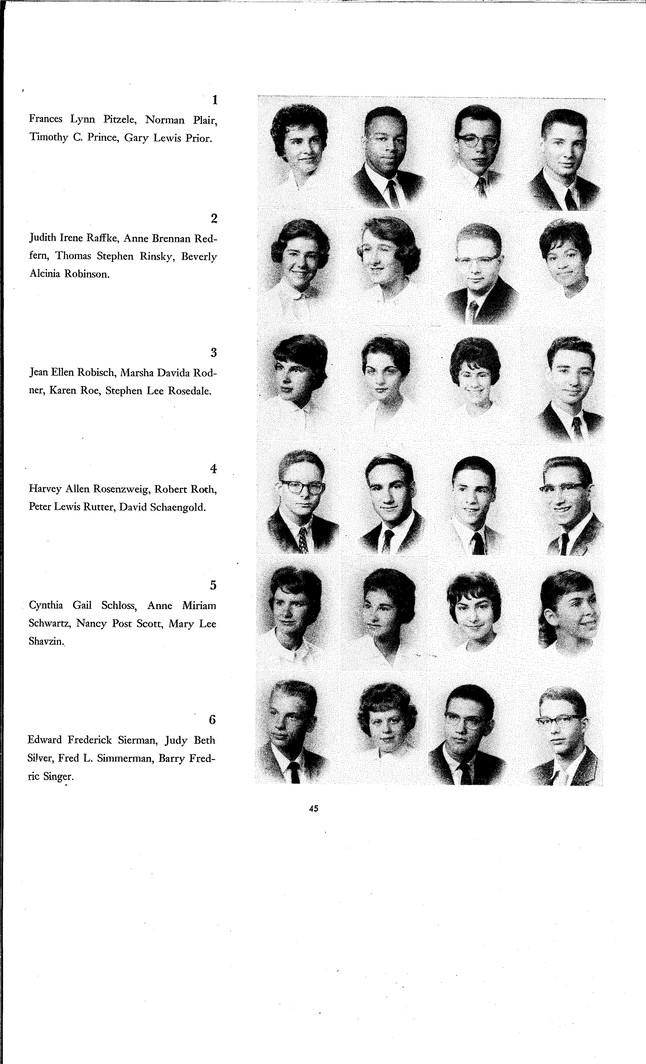 1
Frances Lynn Pitzele, Norman Plair, Timothy C. Prince, Gary Lewis Prior.

2
Judith Irene Raffke, Anne Brennan Redfern, Thomas Stephen Rinsky, Beverly Alcinia Robinson.

3
Jean Ellen Robisch, Marsha Davida Rodner, Karen Roe, Stephen Lee Rosedale.

4
Harvey Allen Rosenzweig, Robert Roth, Peter Lewis Rutter, David Schaengold.

5
Cynthia Gail Schloss, Anne Miriam Schwartz, Nancy Post Scott, Mary Lee Shavzin.

6
Edward Frederick Sierman, Judy Beth Silver, Fred L. Simmerman, Barry Fredric Singer.

45